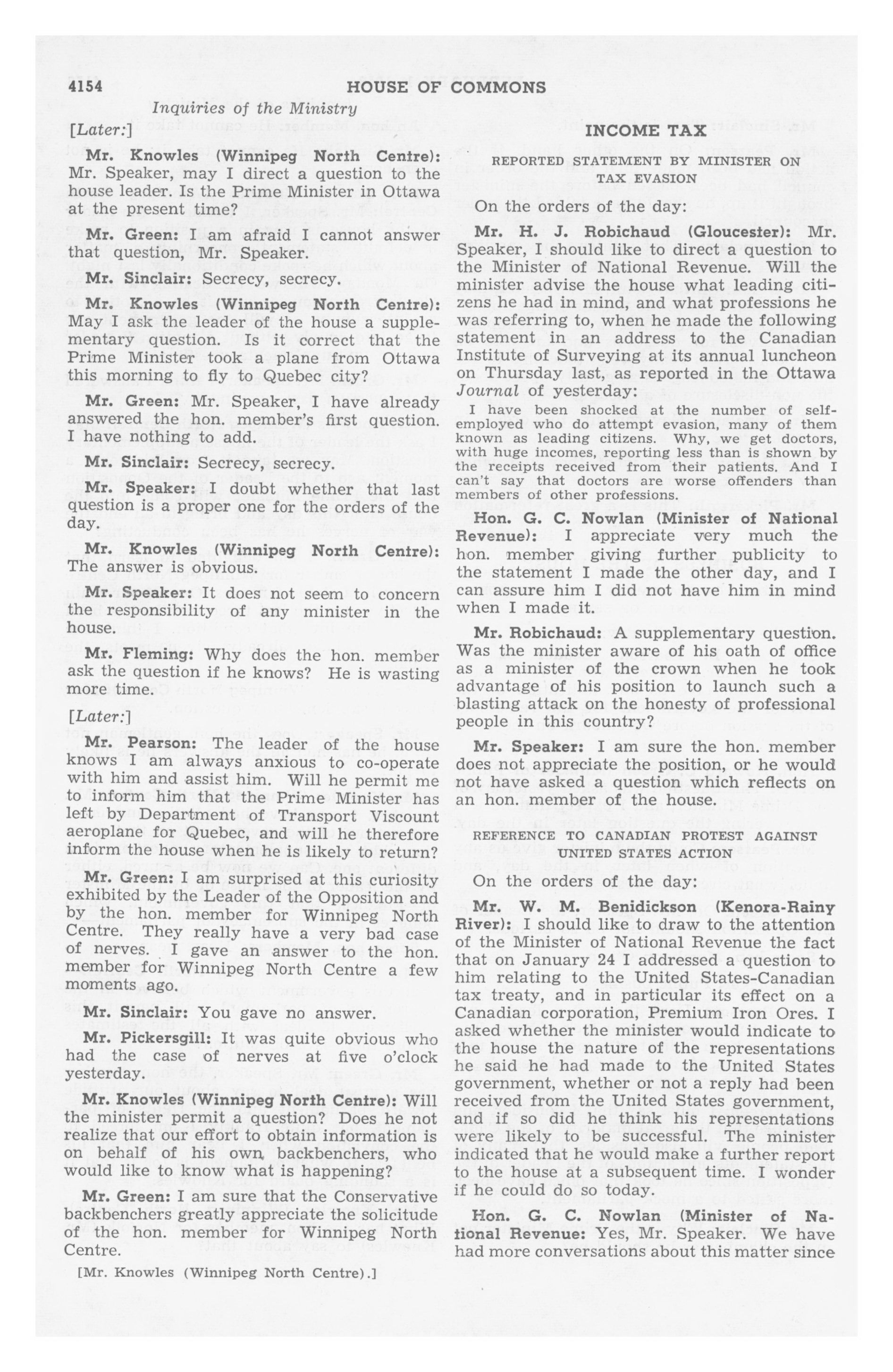 4154 HOUSE OF COMMONS

Inquiries of the Ministry

[Later:]

Mr. Knowles (Winnipeg North Centre): Mr. Speaker, may I direct a question to the house leader. Is the Prime Minister in Ottawa at the present time?

Mr. Green: I am afraid I cannot answer that question, Mr. Speaker.

Mr. Sinclair: Secrecy, secrecy.

Mr. Knowles (Winnipeg North Centre): May I ask the leader of the house a supplementary question. Is it correct that the Prime Minister took a plane from Ottawa this morning to fly to Quebec city?

Mr. Green: Mr. Speaker, I have already answered the hon. member's first question. I have nothing to add.

Mr. Sinclair: Secrecy, secrecy.

Mr. Speaker: I doubt whether that last question is a proper one for the orders of the day.

Mr. Knowles (Winnipeg North Centre): The answer is obvious.

Mr. Speaker: It does not seem to concern the responsibility of any minister in the house.

Mr. Fleming: Why does the hon. member ask the question if he knows? He is wasting more time.

[Later:]

Mr. Pearson: The leader of the house knows I am always anxious to co-operate with him and assist him. Will he permit me to inform him that the Prime Minister has left by Department of Transport Viscount aeroplane for Quebec, and will he therefore inform the house when he is likely to return?

Mr. Green: I am surprised at this curiosity exhibited by the Leader of the Opposition and by the hon. member for Winnipeg North Centre. They really have a very bad case of nerves. I gave an answer to the hon. member for Winnipeg North Centre a few moments ago.

Mr. Sinclair: You gave no answer.

Mr. Pickersgill: It was quite obvious who had the case of nerves at five o'clock yesterday.

Mr. Knowles (Winnipeg North Centre): Will the minister permit a question? Does he not realize that our effort to obtain information is on behalf of his own backbenchers, who would like to know what is happening?

Mr. Green: I am sure that the Conservative backbenchers greatly appreciate the solicitude of the hon. member for Winnipeg North Centre.

[Mr. Knowles (Winnipeg North Centre).]

INCOME TAX

REPORTED STATEMENT BY MINISTER ON TAX EVASION

On the orders of the day:

Mr. H. J. Robichaud (Gloucester): Mr. Speaker, I should like to direct a question to the Minister of National Revenue. Will the minister advise the house what leading citizens he had in mind, and what professions he was referring to, when he made the following statement in an address to the Canadian Institute of Surveying at its annual luncheon on Thursday last, as reported in the Ottawa Journal of yesterday:

I have been shocked at the number of self-employed who do attempt evasion, many of them known as leading citizens. Why, we get doctors, with huge incomes, reporting less than is shown by the receipts received from their patients. And I can't say that doctors are worse offenders than members of other professions.

Hon. G. C. Nowlan (Minister of National Revenue): I appreciate very much the hon. member giving further publicity to the statement I made the other day, and I can assure him I did not have him in mind when I made it.

Mr. Robichaud: A supplementary question. Was the minister aware of his oath of office as a minister of the crown when he took advantage of his position to launch such a blasting attack on the honesty of professional people in this country?

Mr. Speaker: I am sure the hon. member does not appreciate the position, or he would not have asked a question which reflects on an hon. member of the house.

REFERENCE TO CANADIAN PROTEST AGAINST UNITED STATES ACTION

On the orders of the day:

Mr. W. M. Benidickson (Kenora-Rainy River): I should like to draw to the attention of the Minister of National Revenue the fact that on January 24 I addressed a question to him relating to the United States-Canadian tax treaty, and in particular its effect on a Canadian corporation, Premium Iron Ores. I asked whether the minister would indicate to the house the nature of the representations he said he had made to the United States government, whether or not a reply had been received from the United States government, and if so did he think his representations were likely to be successful. The minister indicated that he would make a further report to the house at a subsequent time. I wonder if he could do so today.

Hon. G. C. Nowlan (Minister of National Revenue: Yes, Mr. Speaker. We have had more conversations about this matter since